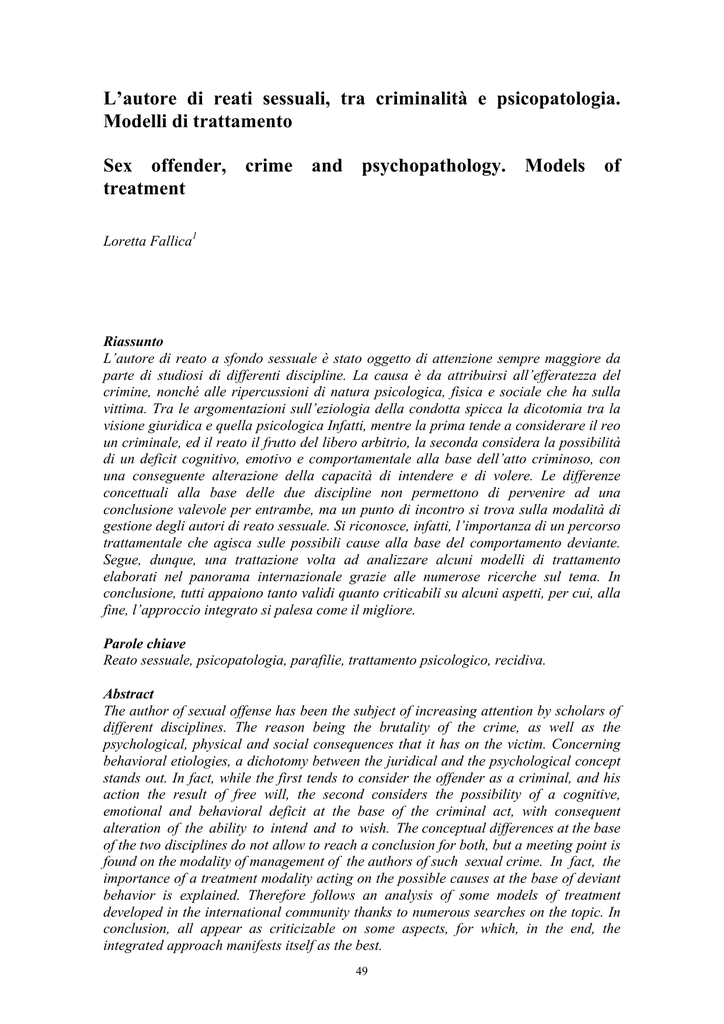 L'autore di reati sessuali, tra criminalità e psicopatologia. Modelli di trattamento

Sex offender, crime and psychopathology. Models of treatment

Loretta Fallica$^1$

Riassunto
L'autore di reato a sfondo sessuale è stato oggetto di attenzione sempre maggiore da parte di studiosi di differenti discipline. La causa è da attribuirsi all'efferatezza del crimine, nonché alle ripercussioni di natura psicologica, fisica e sociale che ha sulla vittima. Tra le argomentazioni sull'eziologia della condotta spicca la dicotomia tra la visione giuridica e quella psicologica Infatti, mentre la prima tende a considerare il reo un criminale, ed il reato il frutto del libero arbitrio, la seconda considera la possibilità di un deficit cognitivo, emotivo e comportamentale alla base dell'atto criminoso, con una conseguente alterazione della capacità di intendere e di volere. Le differenze concettuali alla base delle due discipline non permettono di pervenire ad una conclusione valevole per entrambe, ma un punto di incontro si trova sulla modalità di gestione degli autori di reato sessuale. Si riconosce, infatti, l'importanza di un percorso trattamentale che agisca sulle possibili cause alla base del comportamento deviante. Segue, dunque, una trattazione volta ad analizzare alcuni modelli di trattamento elaborati nel panorama internazionale grazie alle numerose ricerche sul tema. In conclusione, tutti appaiono tanto validi quanto criticabili su alcuni aspetti, per cui, alla fine, l'approccio integrato si palesa come il migliore.

Parole chiave
Reato sessuale, psicopatologia, parafilie, trattamento psicologico, recidiva.

Abstract
The author of sexual offense has been the subject of increasing attention by scholars of different disciplines. The reason being the brutality of the crime, as well as the psychological, physical and social consequences that it has on the victim. Concerning behavioral etiologies, a dichotomy between the juridical and the psychological concept stands out. In fact, while the first tends to consider the offender as a criminal, and his action the result of free will, the second considers the possibility of a cognitive, emotional and behavioral deficit at the base of the criminal act, with consequent alteration of the ability to intend and to wish. The conceptual differences at the base of the two disciplines do not allow to reach a conclusion for both, but a meeting point is found on the modality of management of the authors of such sexual crime. In fact, the importance of a treatment modality acting on the possible causes at the base of deviant behavior is explained. Therefore follows an analysis of some models of treatment developed in the international community thanks to numerous searches on the topic. In conclusion, all appear as criticizable on some aspects, for which, in the end, the integrated approach manifests itself as the best.

49